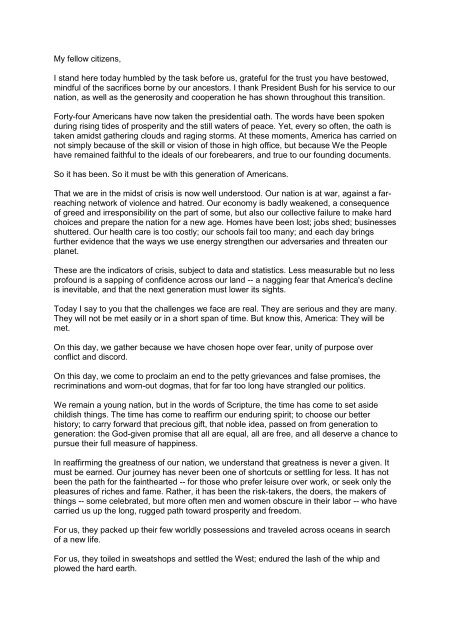 My fellow citizens,

I stand here today humbled by the task before us, grateful for the trust you have bestowed, mindful of the sacrifices borne by our ancestors. I thank President Bush for his service to our nation, as well as the generosity and cooperation he has shown throughout this transition.

Forty-four Americans have now taken the presidential oath. The words have been spoken during rising tides of prosperity and the still waters of peace. Yet, every so often, the oath is taken amidst gathering clouds and raging storms. At these moments, America has carried on not simply because of the skill or vision of those in high office, but because We the People have remained faithful to the ideals of our forebearers, and true to our founding documents.

So it has been. So it must be with this generation of Americans.

That we are in the midst of crisis is now well understood. Our nation is at war, against a far-reaching network of violence and hatred. Our economy is badly weakened, a consequence of greed and irresponsibility on the part of some, but also our collective failure to make hard choices and prepare the nation for a new age. Homes have been lost; jobs shed; businesses shuttered. Our health care is too costly; our schools fail too many; and each day brings further evidence that the ways we use energy strengthen our adversaries and threaten our planet.

These are the indicators of crisis, subject to data and statistics. Less measurable but no less profound is a sapping of confidence across our land -- a nagging fear that America's decline is inevitable, and that the next generation must lower its sights.

Today I say to you that the challenges we face are real. They are serious and they are many. They will not be met easily or in a short span of time. But know this, America: They will be met.

On this day, we gather because we have chosen hope over fear, unity of purpose over conflict and discord.

On this day, we come to proclaim an end to the petty grievances and false promises, the recriminations and worn-out dogmas, that for far too long have strangled our politics.

We remain a young nation, but in the words of Scripture, the time has come to set aside childish things. The time has come to reaffirm our enduring spirit; to choose our better history; to carry forward that precious gift, that noble idea, passed on from generation to generation: the God-given promise that all are equal, all are free, and all deserve a chance to pursue their full measure of happiness.

In reaffirming the greatness of our nation, we understand that greatness is never a given. It must be earned. Our journey has never been one of shortcuts or settling for less. It has not been the path for the fainthearted -- for those who prefer leisure over work, or seek only the pleasures of riches and fame. Rather, it has been the risk-takers, the doers, the makers of things -- some celebrated, but more often men and women obscure in their labor -- who have carried us up the long, rugged path toward prosperity and freedom.

For us, they packed up their few worldly possessions and traveled across oceans in search of a new life.

For us, they toiled in sweatshops and settled the West; endured the lash of the whip and plowed the hard earth.